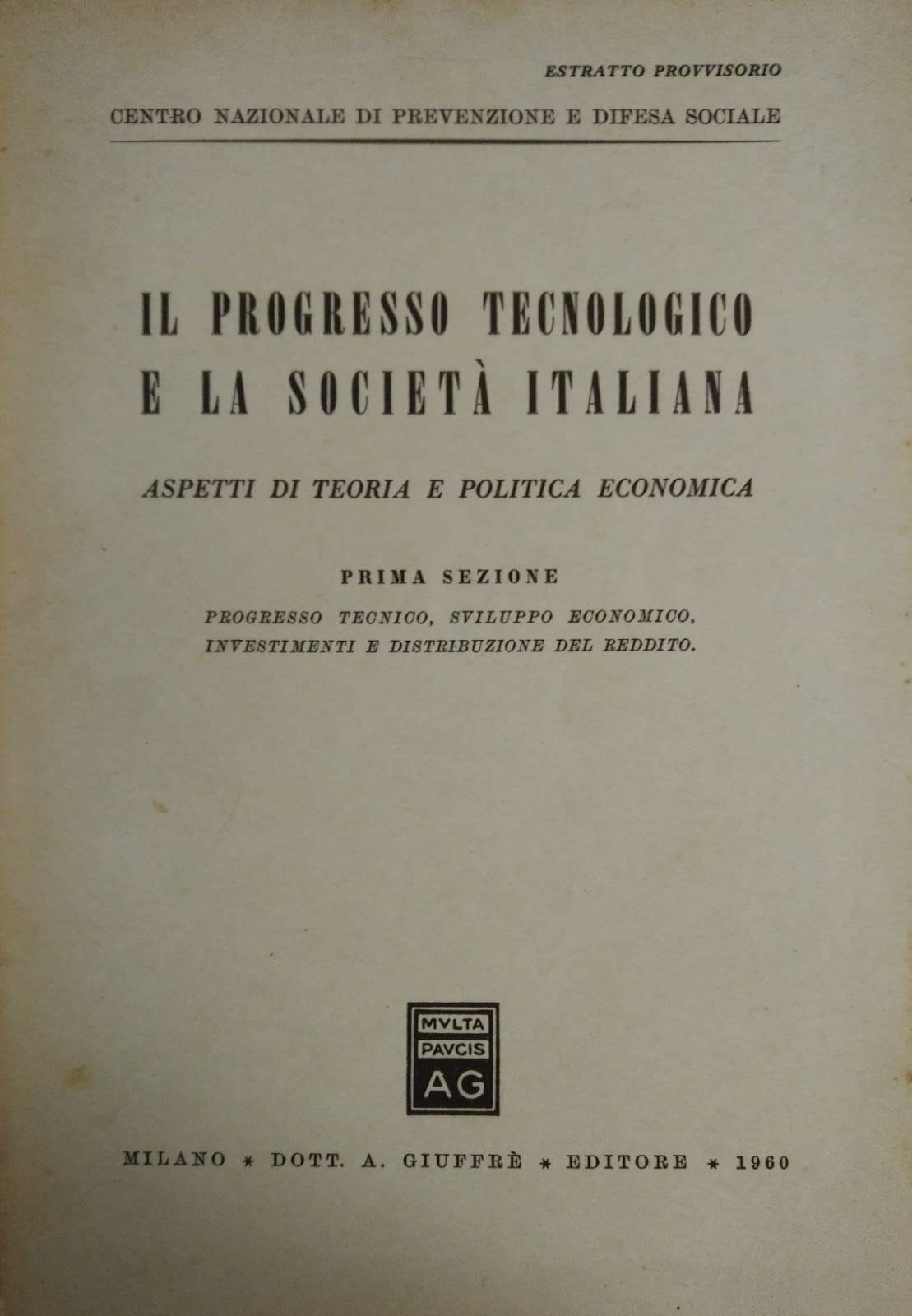 ESTRATTO PROVVISORIO

CENTRO NAZIONALE DI PREVENZIONE E DIFESA SOCIALE

IL PROGRESSO TECNOLOGICO
E LA SOCIETÀ ITALIANA

ASPETTI DI TEORIA E POLITICA ECONOMICA

PRIMA SEZIONE

PROGRESSO TECNICO, SVILUPPO ECONOMICO, INVESTIMENTI E DISTRIBUZIONE DEL REDDITO.

MVLTA
PAVCIS
AG

MILANO * DOTT. A. GIUFFRÈ * EDITORE * 1960